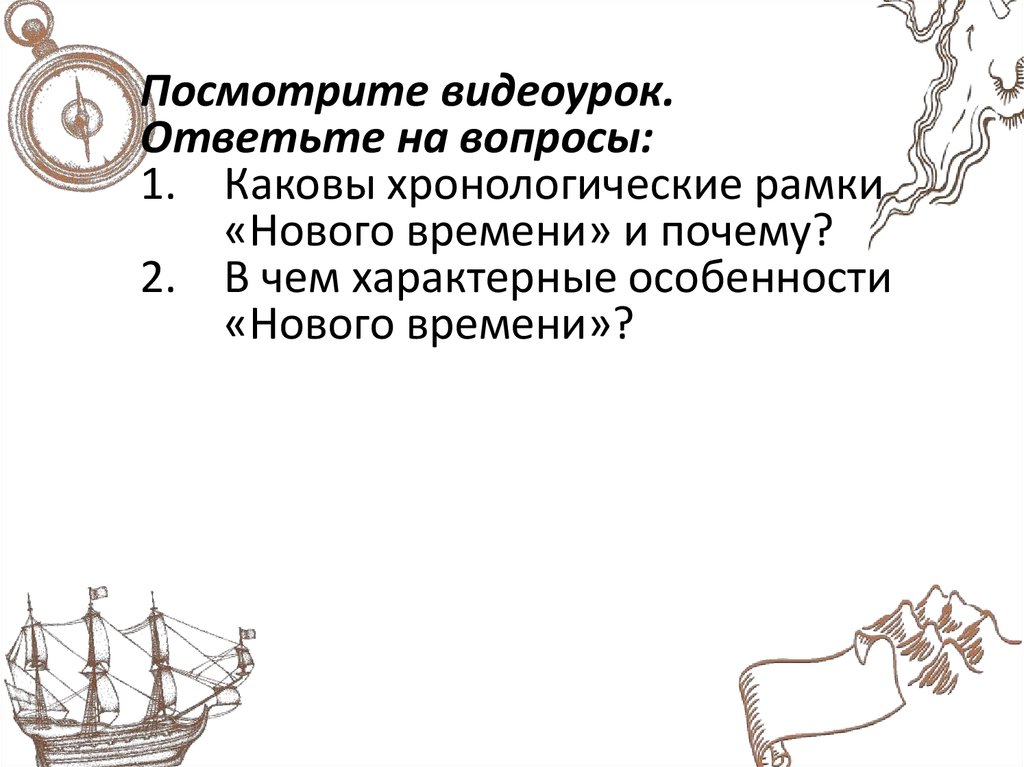 Посмотрите видеоурок.
Ответьте на вопросы:
1. Каковы хронологические рамки «Нового времени» и почему?
2. В чем характерные особенности «Нового времени»?